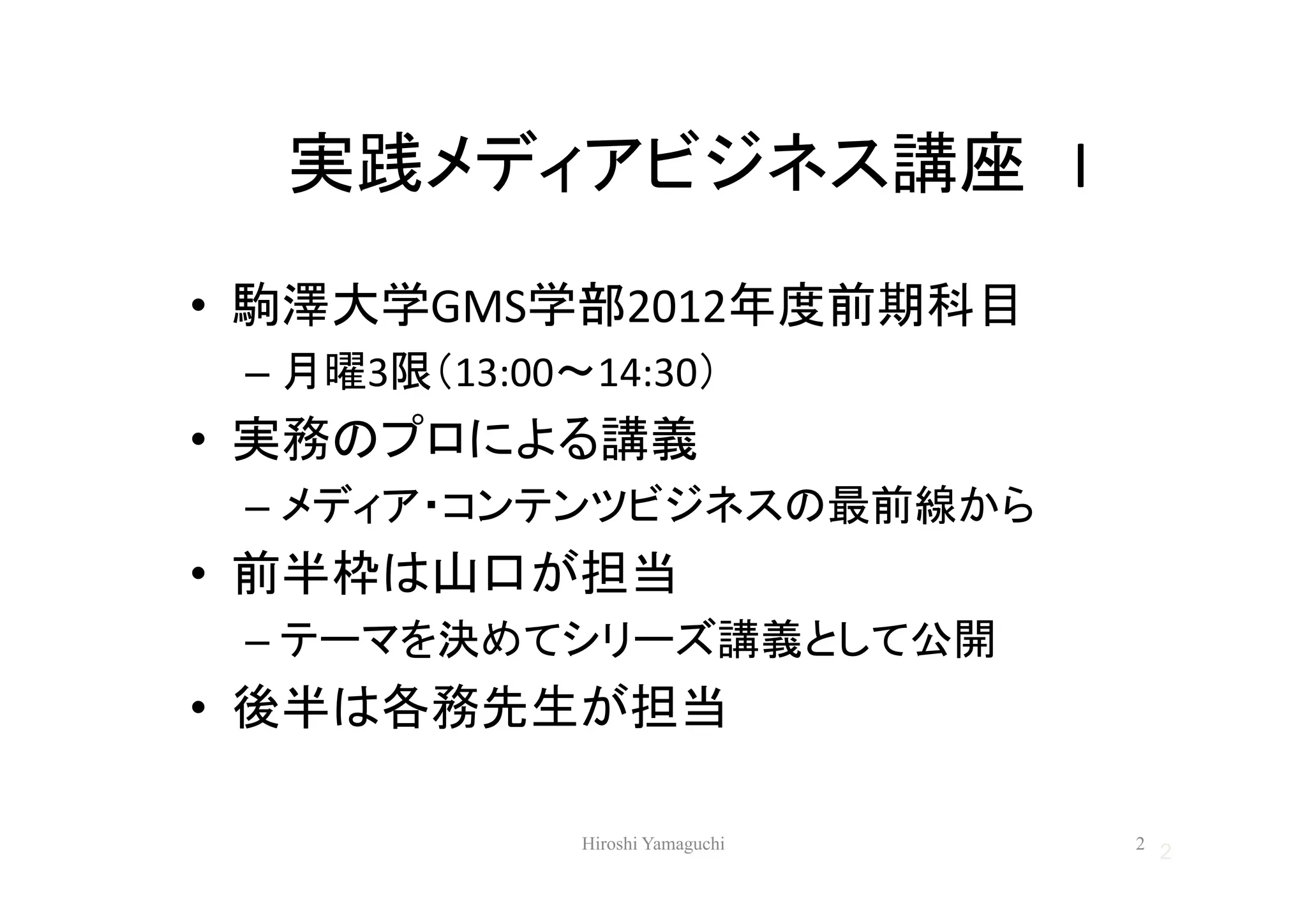 実践メディアビジネス講座 I

• 駒澤大学GMS学部2012年度前期科目
- 月曜3限(13:00～14:30)

• 実務のプロによる講義
- メディア・コンテンツビジネスの最前線から

• 前半枠は山口が担当
- テーマを決めてシリーズ講義として公開

• 後半は各務先生が担当

Hiroshi Yamaguchi

2 2